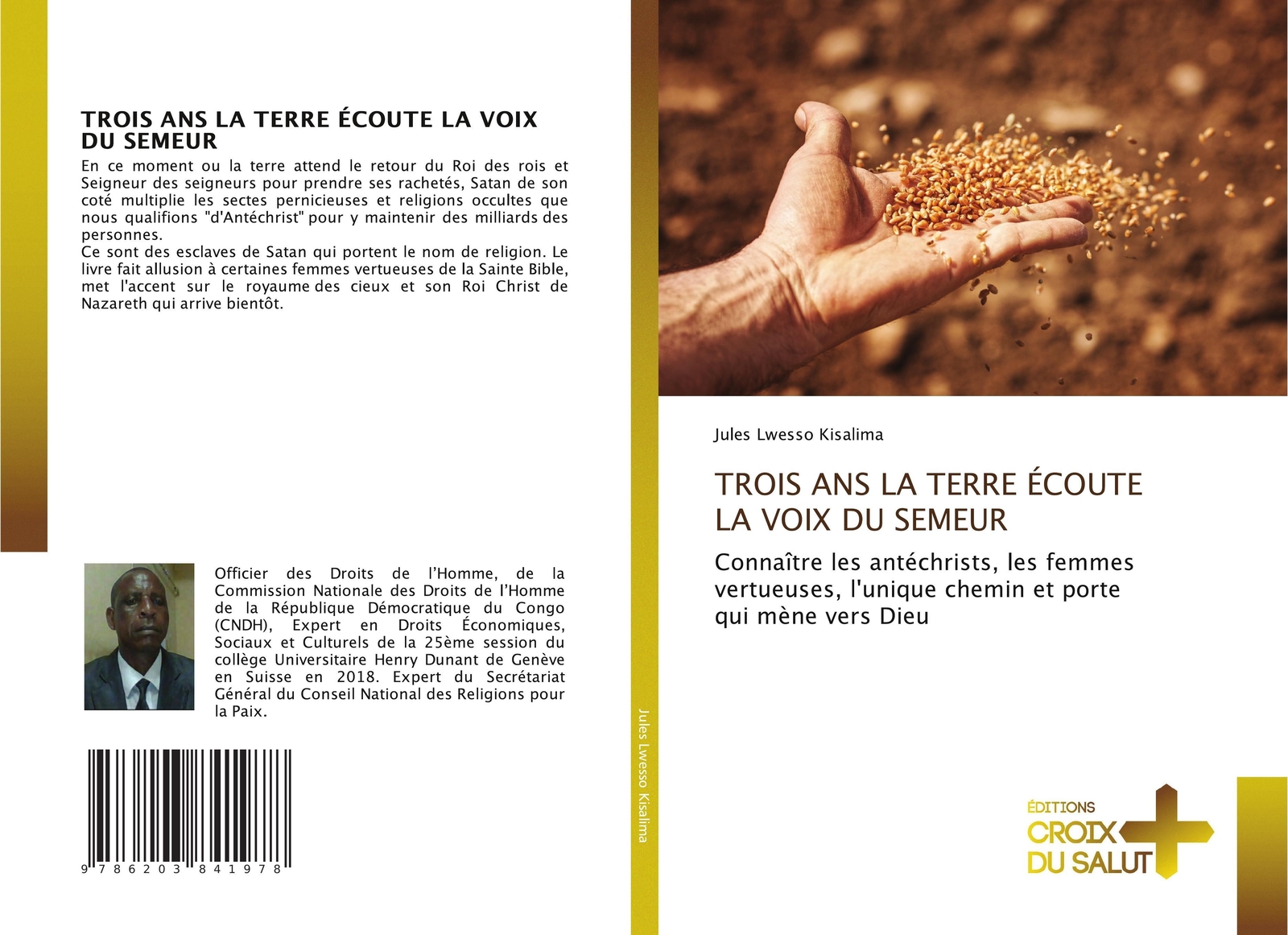 TROIS ANS LA TERRE ÉCOUTE LA VOIX DU SEMEUR

En ce moment ou la terre attend le retour du Roi des rois et Seigneur des seigneurs pour prendre ses rachetés, Satan de son coté multiplie les sectes pernicieuses et religions occultes que nous qualifions "d'Antéchrist" pour y maintenir des milliards des personnes.
Ce sont des esclaves de Satan qui portent le nom de religion. Le livre fait allusion à certaines femmes vertueuses de la Sainte Bible, met l'accent sur le royaume des cieux et son Roi Christ de Nazareth qui arrive bientôt.

Officier des Droits de l'Homme, de la Commission Nationale des Droits de l'Homme de la République Démocratique du Congo (CNDH), Expert en Droits Économiques, Sociaux et Culturels de la 25ème session du collège Universitaire Henry Dunant de Genève en Suisse en 2018. Expert du Secrétariat Général du Conseil National des Religions pour la Paix.

9 786203 841978

Jules Lwesso Kisalima

Jules Lwesso Kisalima

TROIS ANS LA TERRE ÉCOUTE LA VOIX DU SEMEUR

Connaître les antéchrists, les femmes vertueuses, l'unique chemin et porte qui mène vers Dieu

ÉDITIONS CROIX DU SALUT